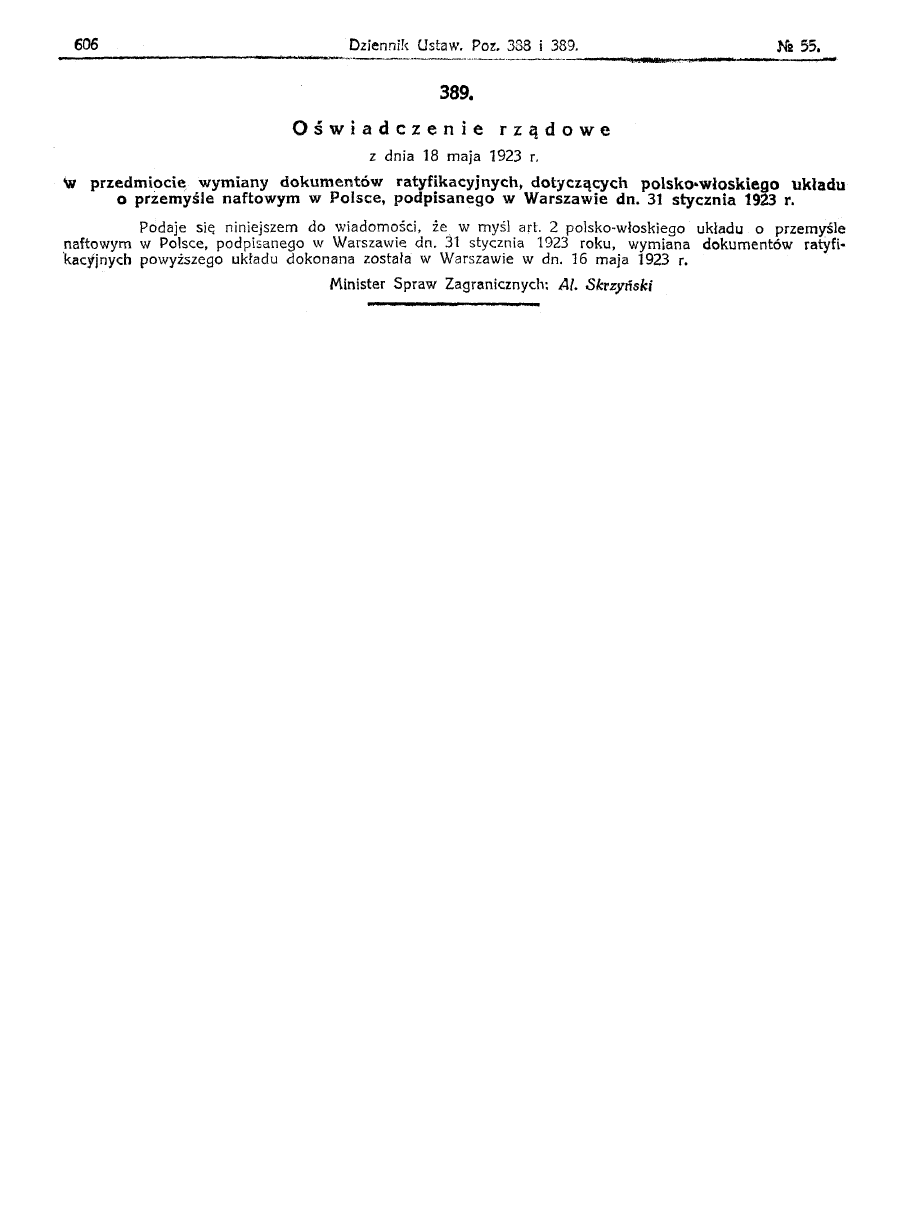 606 Dziennik Ustaw. Poz. 388 i 389. № 55.

389.

Oświadczenie rządowe

z dnia 18 maja 1923 r.

w przedmiocie wymiany dokumentów ratyfikacyjnych, dotyczących polsko-włoskiego układu o przemyśle naftowym w Polsce, podpisanego w Warszawie dn. 31 stycznia 1923 r.

Podaje się niniejszem do wiadomości, że w myśl art. 2 polsko-włoskiego układu o przemyśle naftowym w Polsce, podpisanego w Warszawie dn. 31 stycznia 1923 roku, wymiana dokumentów ratyfikacyjnych powyższego układu dokonana została w Warszawie w dn. 16 maja 1923 r.

Minister Spraw Zagranicznych: Al. Skrzyński